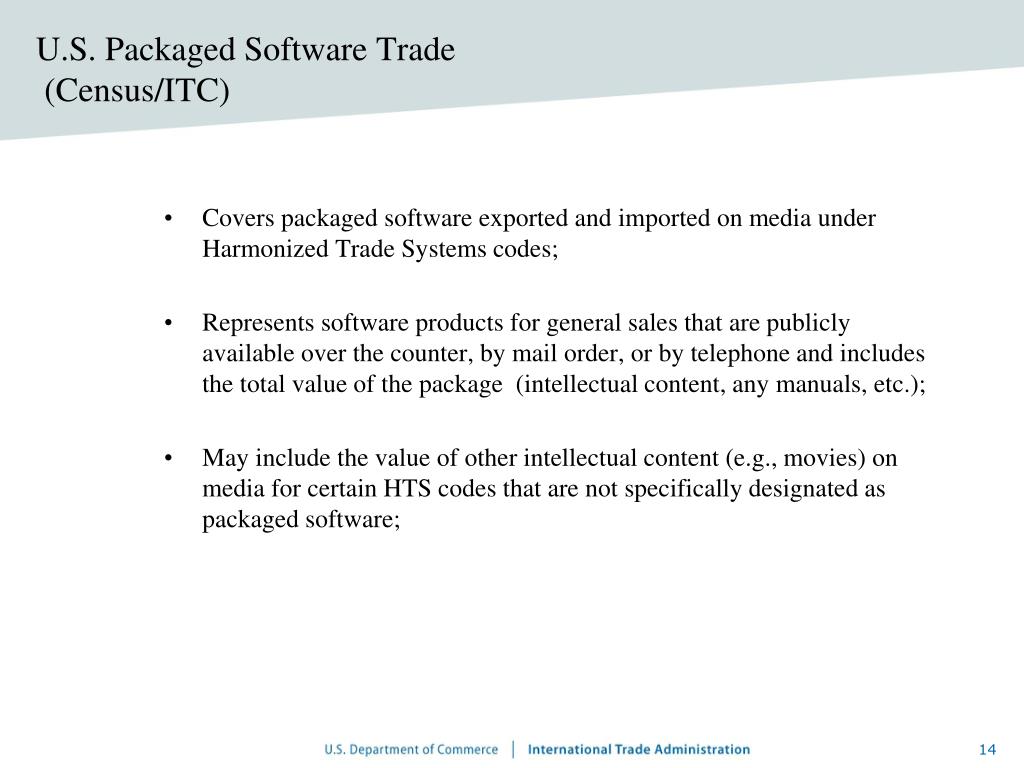 U.S. Packaged Software Trade
(Census/ITC)

• Covers packaged software exported and imported on media under Harmonized Trade Systems codes;

• Represents software products for general sales that are publicly available over the counter, by mail order, or by telephone and includes the total value of the package (intellectual content, any manuals, etc.);

• May include the value of other intellectual content (e.g., movies) on media for certain HTS codes that are not specifically designated as packaged software;

U.S. Department of Commerce | International Trade Administration

14